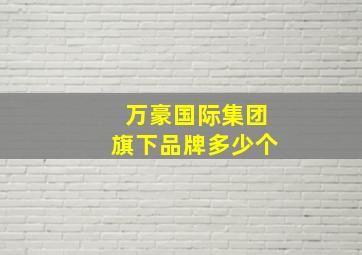 万豪国际集团
旗下品牌多少个